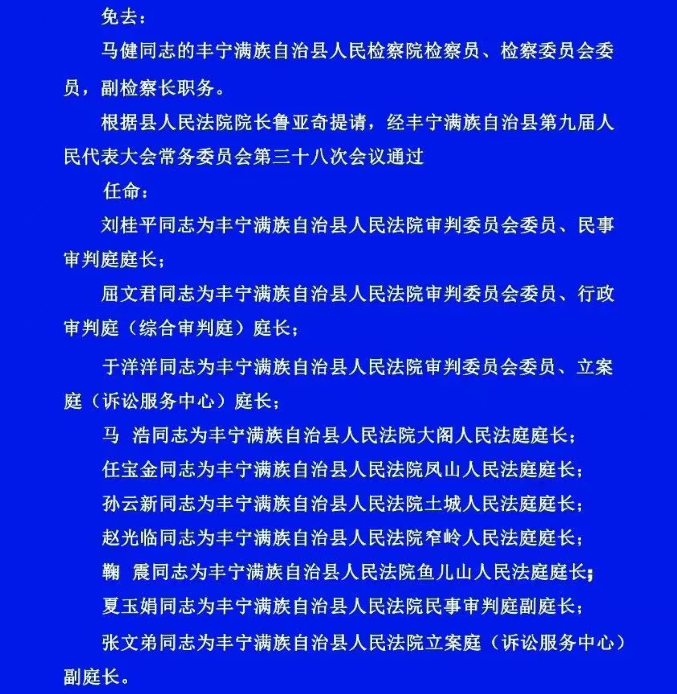 免去：

马健同志的丰宁满族自治县人民检察院检察员、检察委员会委员，副检察长职务。

根据县人民法院院长鲁亚奇提请，经丰宁满族自治县第九届人民代表大会常务委员会第三十八次会议通过

任命：

刘桂平同志为丰宁满族自治县人民法院审判委员会委员、民事审判庭庭长；

屈文君同志为丰宁满族自治县人民法院审判委员会委员、行政审判庭（综合审判庭）庭长；

于洋洋同志为丰宁满族自治县人民法院审判委员会委员、立案庭（诉讼服务中心）庭长；

马 浩同志为丰宁满族自治县人民法院大阁人民法庭庭长；

任宝金同志为丰宁满族自治县人民法院凤山人民法庭庭长；

孙云新同志为丰宁满族自治县人民法院土城人民法庭庭长；

赵光临同志为丰宁满族自治县人民法院窄岭人民法庭庭长；

鞠 震同志为丰宁满族自治县人民法院鱼儿山人民法庭庭长；

夏玉娟同志为丰宁满族自治县人民法院民事审判庭副庭长；

张文弟同志为丰宁满族自治县人民法院立案庭（诉讼服务中心）副庭长。